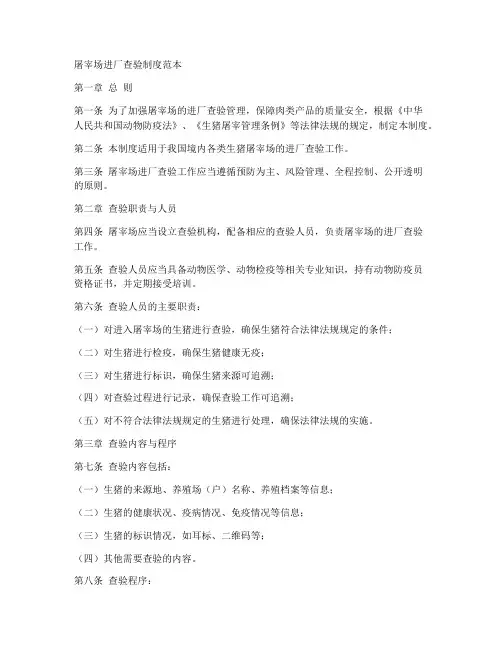 屠宰场进厂查验制度范本

第一章 总 则

第一条 为了加强屠宰场的进厂查验管理，保障肉类产品的质量安全，根据《中华人民共和国动物防疫法》、《生猪屠宰管理条例》等法律法规的规定，制定本制度。

第二条 本制度适用于我国境内各类生猪屠宰场的进厂查验工作。

第三条 屠宰场进厂查验工作应当遵循预防为主、风险管理、全程控制、公开透明的原则。

第二章 查验职责与人员

第四条 屠宰场应当设立查验机构，配备相应的查验人员，负责屠宰场的进厂查验工作。

第五条 查验人员应当具备动物医学、动物检疫等相关专业知识，持有动物防疫员资格证书，并定期接受培训。

第六条 查验人员的主要职责：

（一）对进入屠宰场的生猪进行查验，确保生猪符合法律法规规定的条件；

（二）对生猪进行检疫，确保生猪健康无疫；

（三）对生猪进行标识，确保生猪来源可追溯；

（四）对查验过程进行记录，确保查验工作可追溯；

（五）对不符合法律法规规定的生猪进行处理，确保法律法规的实施。

第三章 查验内容与程序

第七条 查验内容包括：

（一）生猪的来源地、养殖场（户）名称、养殖档案等信息；

（二）生猪的健康状况、疫病情况、免疫情况等信息；

（三）生猪的标识情况，如耳标、二维码等；

（四）其他需要查验的内容。

第八条 查验程序：